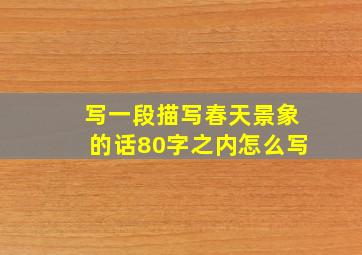 写一段描写春天景象的话80字之内怎么写